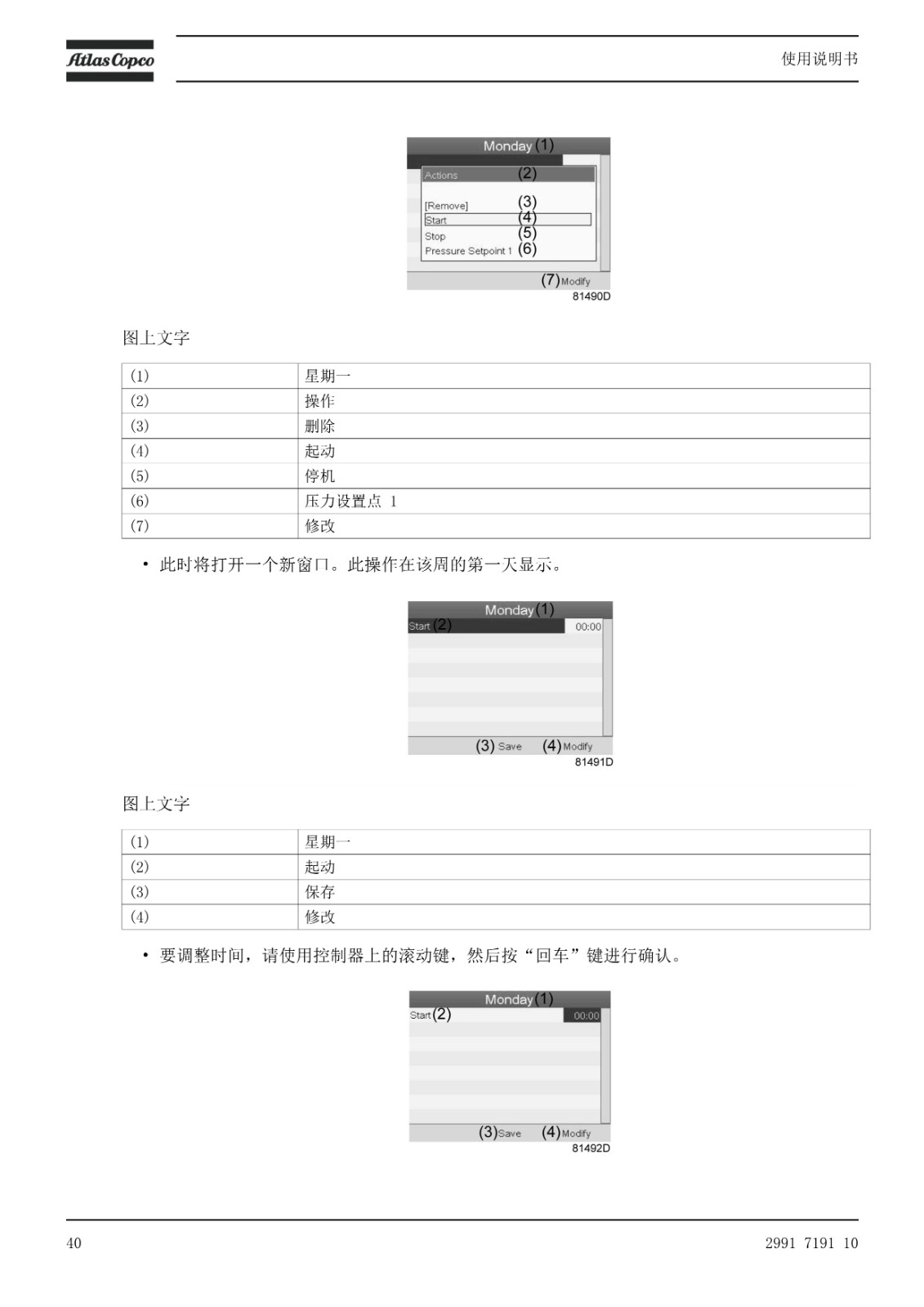 Atlas Copco

使用说明书

Monday (1)
Actions (2)
[Remove] (3)
Start (4)
Stop (5)
Pressure Setpoint 1 (6)
(7) Modify
81490D

图上文字

| (1) | 星期一 |
|---|---|
| (2) | 操作 |
| (3) | 删除 |
| (4) | 起动 |
| (5) | 停机 |
| (6) | 压力设置点 1 |
| (7) | 修改 |

• 此时将打开一个新窗口。此操作在该周的第一天显示。

Monday (1)
Start (2) 00:00
(3) Save (4) Modify
81491D

图上文字

| (1) | 星期一 |
|---|---|
| (2) | 起动 |
| (3) | 保存 |
| (4) | 修改 |

• 要调整时间，请使用控制器上的滚动键，然后按“回车”键进行确认。

Monday (1)
Start (2) 00:00
(3) Save (4) Modify
81492D

40

2991 7191 10